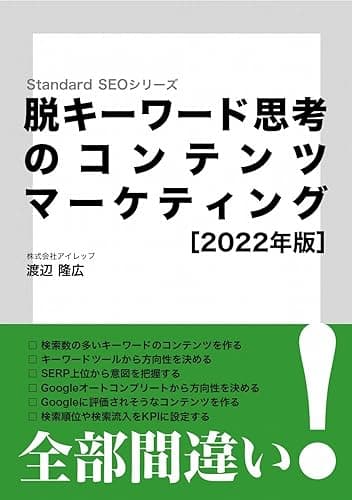 Standard SEOシリーズ
脱キーワード思考のコンテンツマーケティング
[2022年版]

株式会社アイレップ
渡辺 隆広

□ 検索数の多いキーワードのコンテンツを作る
□ キーワードツールから方向性を決める
□ SERP上位から意図を把握する
□ Googleオートコンプリートから方向性を決める
□ Googleに評価されそうなコンテンツを作る
□ 検索順位や検索流入をKPIに設定する

全部間違い!